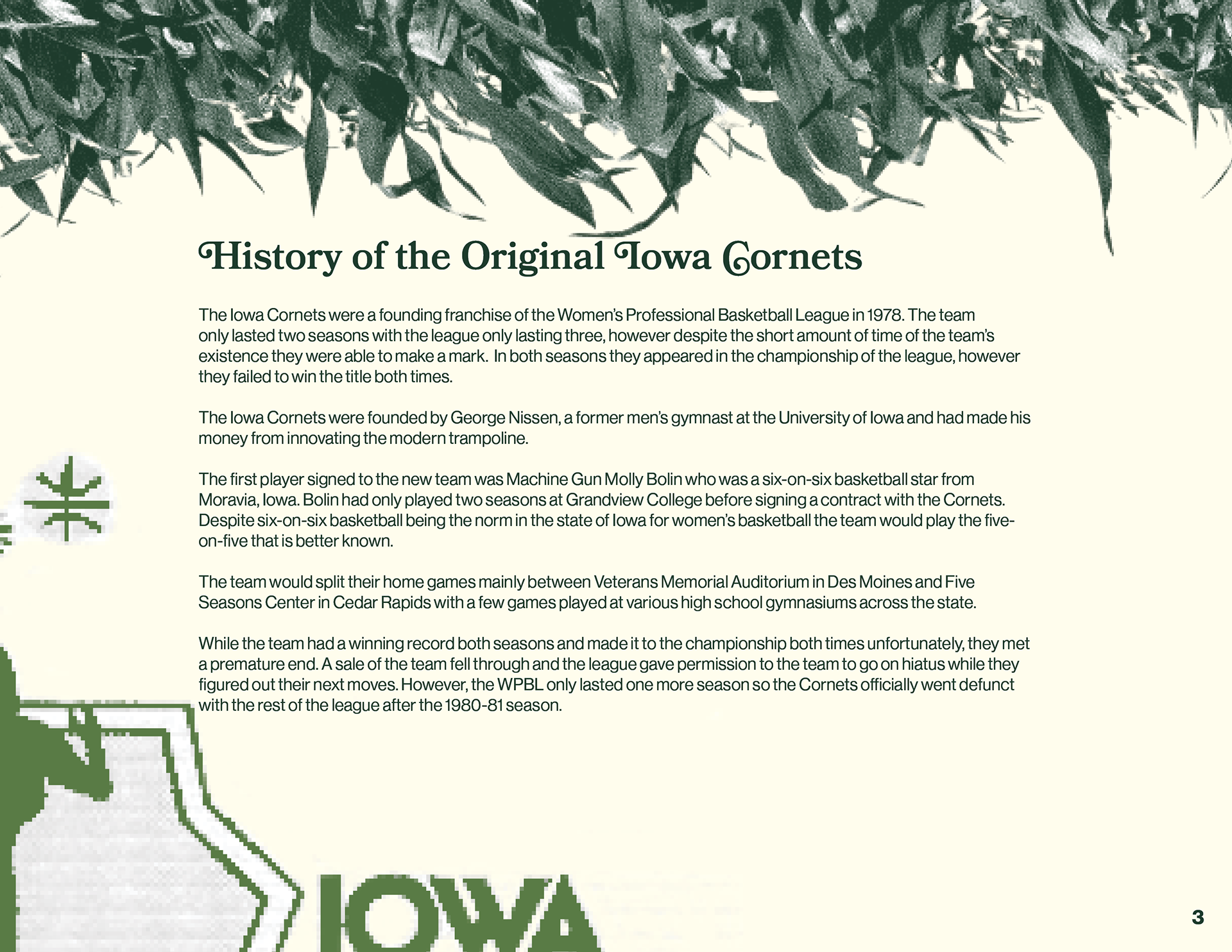 History of the Original Iowa Cornets

The Iowa Cornets were a founding franchise of the Women's Professional Basketball League in 1978. The team only lasted two seasons with the league only lasting three, however despite the short amount of time of the team's existence they were able to make a mark. In both seasons they appeared in the championship of the league, however they failed to win the title both times.

The Iowa Cornets were founded by George Nissen, a former men's gymnast at the University of Iowa and had made his money from innovating the modern trampoline.

The first player signed to the new team was Machine Gun Molly Bolin who was a six-on-six basketball star from Moravia, Iowa. Bolin had only played two seasons at Grandview College before signing a contract with the Cornets. Despite six-on-six basketball being the norm in the state of Iowa for women's basketball the team would play the five-on-five that is better known.

The team would split their home games mainly between Veterans Memorial Auditorium in Des Moines and Five Seasons Center in Cedar Rapids with a few games played at various high school gymnasiums across the state.

While the team had a winning record both seasons and made it to the championship both times unfortunately, they met a premature end. A sale of the team fell through and the league gave permission to the team to go on hiatus while they figured out their next moves. However, the WPBL only lasted one more season so the Cornets officially went defunct with the rest of the league after the 1980-81 season.

IOWA

3